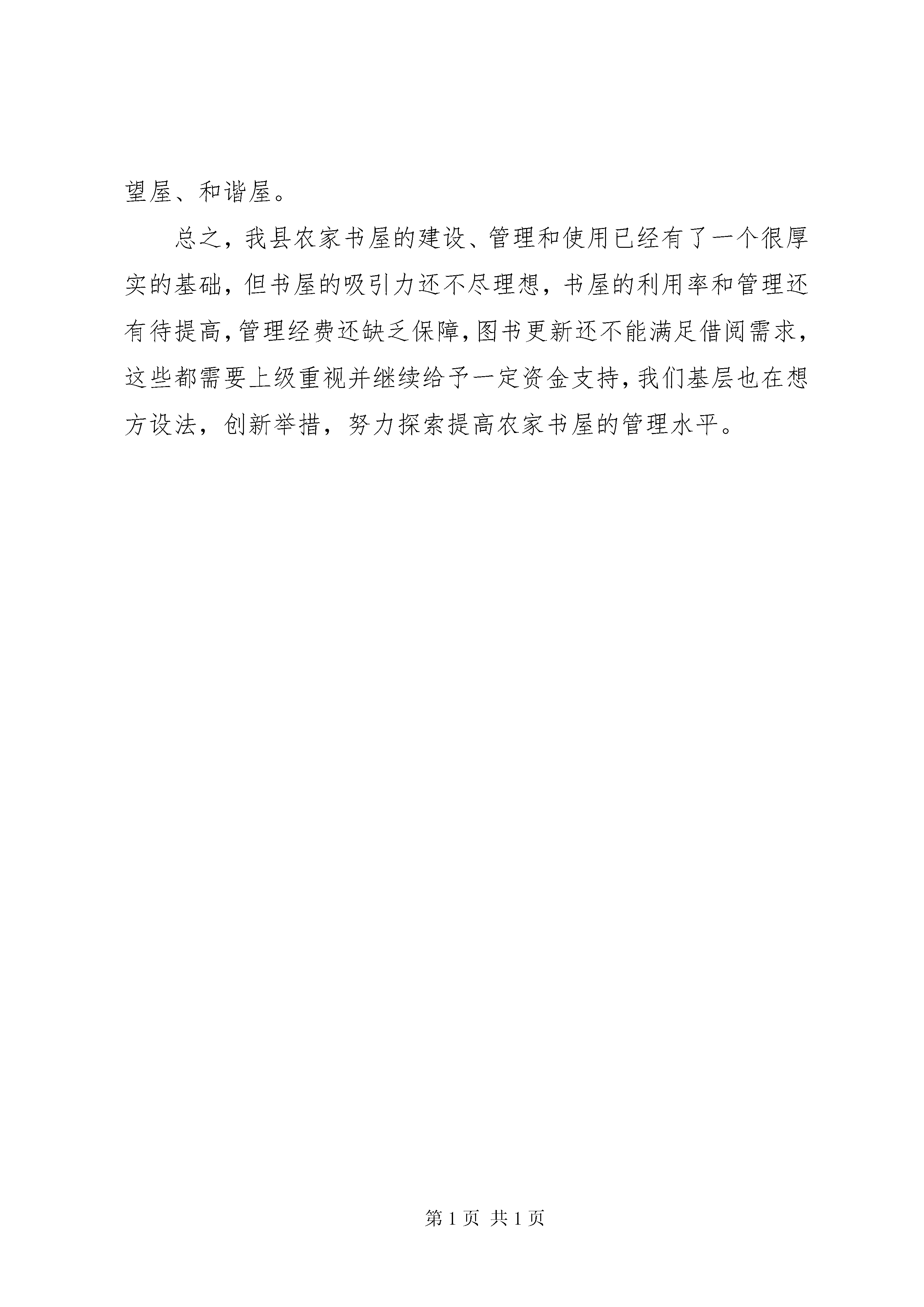 望屋、和谐屋。

总之，我县农家书屋的建设、管理和使用已经有了一个很厚实的基础，但书屋的吸引力还不尽理想，书屋的利用率和管理还有待提高，管理经费还缺乏保障，图书更新还不能满足借阅需求，这些都需要上级重视并继续给予一定资金支持，我们基层也在想方设法，创新举措，努力探索提高农家书屋的管理水平。

第 1 页 共 1 页